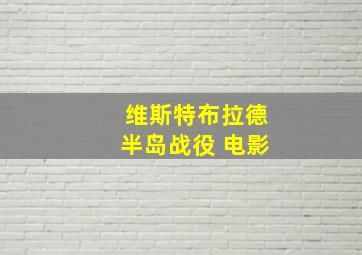 维斯特布拉德
半岛战役 电影